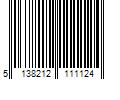 5 138212 111124